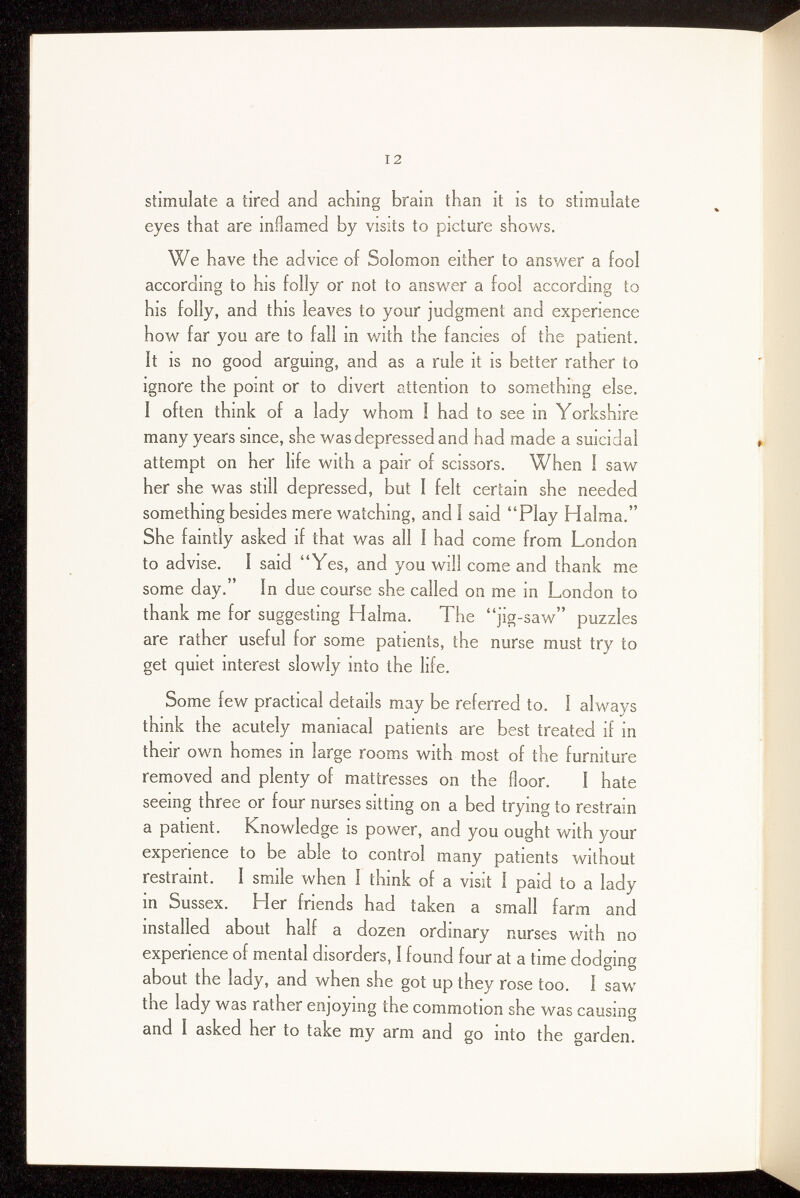 12

stimulate a tired and aching brain than it is to stimulate eyes that are inflamed by visits to picture shows.

We have the advice of Solomon either to answer a fool according to his folly or not to answer a fool according to his folly, and this leaves to your judgment and experience how far you are to fall in with the fancies of the patient. It is no good arguing, and as a rule it is better rather to ignore the point or to divert attention to something else. I often think of a lady whom I had to see in Yorkshire many years since, she was depressed and had made a suicidal attempt on her life with a pair of scissors. When I saw her she was still depressed, but I felt certain she needed something besides mere watching, and I said "Play Halma." She faintly asked if that was all I had come from London to advise. I said "Yes, and you will come and thank me some day." In due course she called on me in London to thank me for suggesting Halma. The "jig-saw" puzzles are rather useful for some patients, the nurse must try to get quiet interest slowly into the life.

Some few practical details may be referred to. I always think the acutely maniacal patients are best treated if in their own homes in large rooms with most of the furniture removed and plenty of mattresses on the floor. I hate seeing three or four nurses sitting on a bed trying to restrain a patient. Knowledge is power, and you ought with your experience to be able to control many patients without restraint. I smile when I think of a visit I paid to a lady in Sussex. Her friends had taken a small farm and installed about half a dozen ordinary nurses with no experience of mental disorders, I found four at a time dodging about the lady, and when she got up they rose too. I saw the lady was rather enjoying the commotion she was causing and I asked her to take my arm and go into the garden.